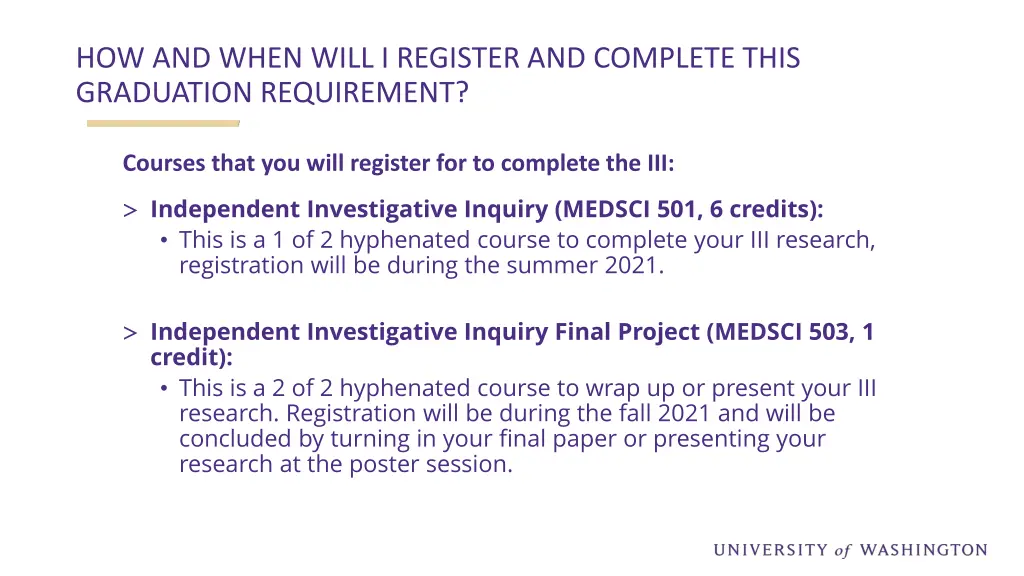 HOW AND WHEN WILL I REGISTER AND COMPLETE THIS GRADUATION REQUIREMENT?

Courses that you will register for to complete the III:

> Independent Investigative Inquiry (MEDSCI 501, 6 credits):
• This is a 1 of 2 hyphenated course to complete your III research, registration will be during the summer 2021.

> Independent Investigative Inquiry Final Project (MEDSCI 503, 1 credit):
• This is a 2 of 2 hyphenated course to wrap up or present your III research. Registration will be during the fall 2021 and will be concluded by turning in your final paper or presenting your research at the poster session.

UNIVERSITY of WASHINGTON